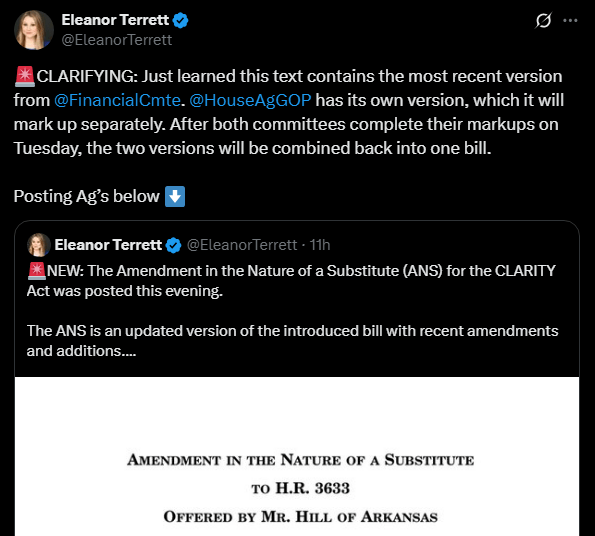 Eleanor Terrett
@EleanorTerrett

🚨CLARIFYING: Just learned this text contains the most recent version from @FinancialCmte. @HouseAgGOP has its own version, which it will mark up separately. After both committees complete their markups on Tuesday, the two versions will be combined back into one bill.

Posting Ag's below ⬇️

Eleanor Terrett @EleanorTerrett · 11h
🚨NEW: The Amendment in the Nature of a Substitute (ANS) for the CLARITY Act was posted this evening.

The ANS is an updated version of the introduced bill with recent amendments and additions....

AMENDMENT IN THE NATURE OF A SUBSTITUTE
TO H.R. 3633
OFFERED BY MR. HILL OF ARKANSAS